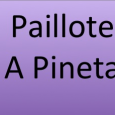 Paillote
A Pineta